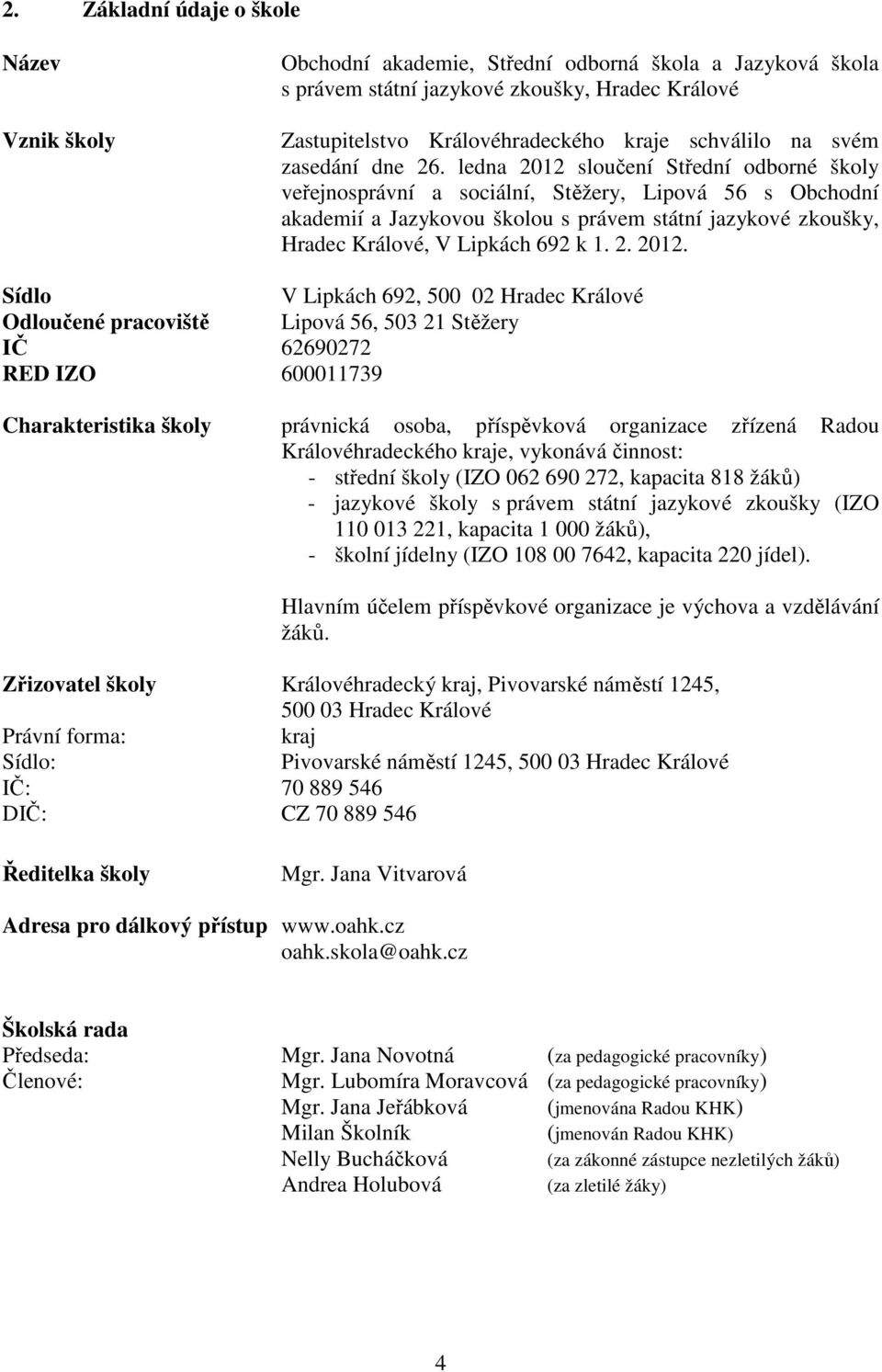 2. Základní údaje o škole

Název Obchodní akademie, Střední odborná škola a Jazyková škola s právem státní jazykové zkoušky, Hradec Králové

Vznik školy Zastupitelstvo Královéhradeckého kraje schválilo na svém zasedání dne 26. ledna 2012 sloučení Střední odborné školy veřejnosprávní a sociální, Stěžery, Lipová 56 s Obchodní akademií a Jazykovou školou s právem státní jazykové zkoušky, Hradec Králové, V Lipkách 692 k 1. 2. 2012.

Sídlo V Lipkách 692, 500 02 Hradec Králové
Odloučené pracoviště Lipová 56, 503 21 Stěžery
IČ 62690272
RED IZO 600011739

Charakteristika školy právnická osoba, příspěvková organizace zřízená Radou Královéhradeckého kraje, vykonává činnost:
- střední školy (IZO 062 690 272, kapacita 818 žáků)
- jazykové školy s právem státní jazykové zkoušky (IZO 110 013 221, kapacita 1 000 žáků),
- školní jídelny (IZO 108 00 7642, kapacita 220 jídel).

Hlavním účelem příspěvkové organizace je výchova a vzdělávání žáků.

Zřizovatel školy Královéhradecký kraj, Pivovarské náměstí 1245, 500 03 Hradec Králové
Právní forma: kraj
Sídlo: Pivovarské náměstí 1245, 500 03 Hradec Králové
IČ: 70 889 546
DIČ: CZ 70 889 546

Ředitelka školy Mgr. Jana Vitvarová

Adresa pro dálkový přístup www.oahk.cz
oahk.skola@oahk.cz

Školská rada
Předseda: Mgr. Jana Novotná (za pedagogické pracovníky)
Členové: Mgr. Lubomíra Moravcová (za pedagogické pracovníky)
Mgr. Jana Jeřábková (jmenována Radou KHK)
Milan Školník (jmenován Radou KHK)
Nelly Bucháčková (za zákonné zástupce nezletilých žáků)
Andrea Holubová (za zletilé žáky)

4